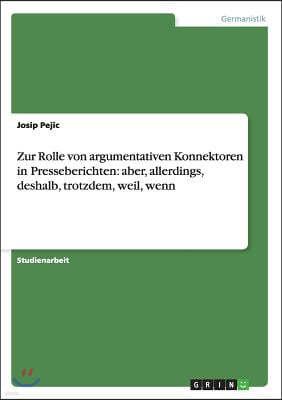 Germanistik

Josip Pejic

Zur Rolle von argumentativen Konnektoren in Presseberichten: aber, allerdings, deshalb, trotzdem, weil, wenn

Studienarbeit

GRIN